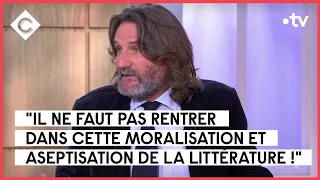 C

•tv

"IL NE FAUT PAS RENTRER DANS CETTE MORALISATION ET ASEPTISATION DE LA LITTÉRATURE !"